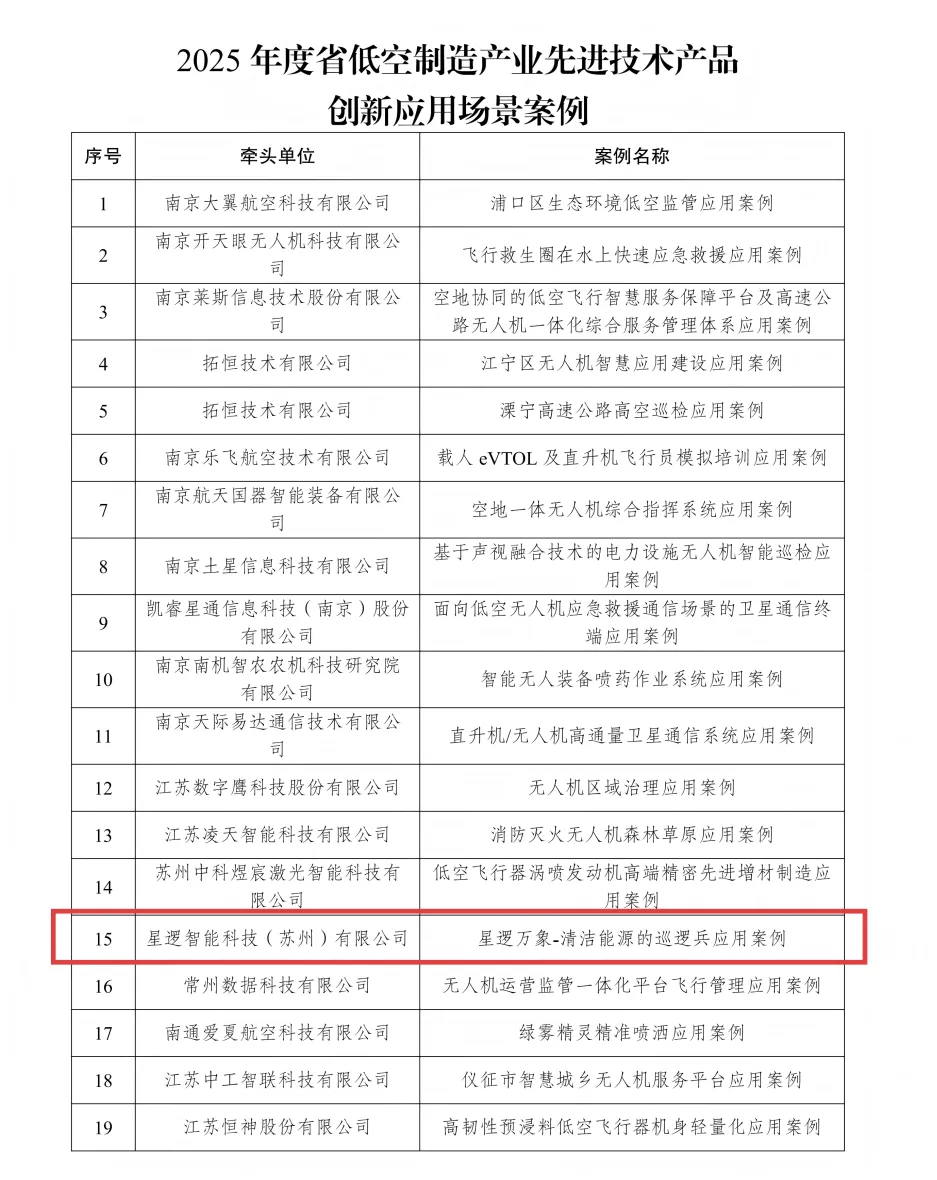 2025 年度省低空制造产业先进技术产品
创新应用场景案例

| 序号 | 牵头单位 | 案例名称 |
|---|---|---|
| 1 | 南京大翼航空科技有限公司 | 浦口区生态环境低空监管应用案例 |
| 2 | 南京开天眼无人机科技有限公司 | 飞行救生圈在水上快速应急救援应用案例 |
| 3 | 南京莱斯信息技术股份有限公司 | 空地协同的低空飞行智慧服务保障平台及高速公路无人机一体化综合服务管理体系应用案例 |
| 4 | 拓恒技术有限公司 | 江宁区无人机智慧应用建设应用案例 |
| 5 | 拓恒技术有限公司 | 溧宁高速公路高空巡检应用案例 |
| 6 | 南京乐飞航空技术有限公司 | 载人 eVTOL 及直升机飞行员模拟培训应用案例 |
| 7 | 南京航天国器智能装备有限公司 | 空地一体无人机综合指挥系统应用案例 |
| 8 | 南京土星信息科技有限公司 | 基于声视融合技术的电力设施无人机智能巡检应用案例 |
| 9 | 凯睿星通信息科技（南京）股份有限公司 | 面向低空无人机应急救援通信场景的卫星通信终端应用案例 |
| 10 | 南京南机智农农机科技研究院有限公司 | 智能无人装备喷药作业系统应用案例 |
| 11 | 南京天际易达通信技术有限公司 | 直升机/无人机高通量卫星通信系统应用案例 |
| 12 | 江苏数字鹰科技股份有限公司 | 无人机区域治理应用案例 |
| 13 | 江苏凌天智能科技有限公司 | 消防灭火无人机森林草原应用案例 |
| 14 | 苏州中科煜宸激光智能科技有限公司 | 低空飞行器涡喷发动机高端精密先进增材制造应用案例 |
| 15 | 星逻智能科技（苏州）有限公司 | 星逻万象-清洁能源的巡逻兵应用案例 |
| 16 | 常州数据科技有限公司 | 无人机运营监管一体化平台飞行管理应用案例 |
| 17 | 南通爱夏航空科技有限公司 | 绿雾精灵精准喷洒应用案例 |
| 18 | 江苏中工智联科技有限公司 | 仪征市智慧城乡无人机服务平台应用案例 |
| 19 | 江苏恒神股份有限公司 | 高韧性预浸料低空飞行器机身轻量化应用案例 |